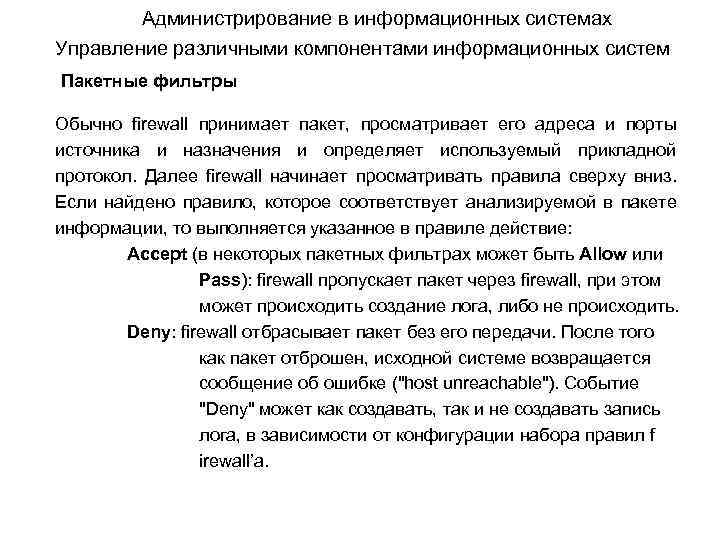 Администрирование в информационных системах
Управление различными компонентами информационных систем

Пакетные фильтры

Обычно firewall принимает пакет, просматривает его адреса и порты источника и назначения и определяет используемый прикладной протокол. Далее firewall начинает просматривать правила сверху вниз. Если найдено правило, которое соответствует анализируемой в пакете информации, то выполняется указанное в правиле действие:

Accept (в некоторых пакетных фильтрах может быть Allow или Pass): firewall пропускает пакет через firewall, при этом может происходить создание лога, либо не происходить.

Deny: firewall отбрасывает пакет без его передачи. После того как пакет отброшен, исходной системе возвращается сообщение об ошибке ("host unreachable"). Событие "Deny" может как создавать, так и не создавать запись лога, в зависимости от конфигурации набора правил f irewall'a.